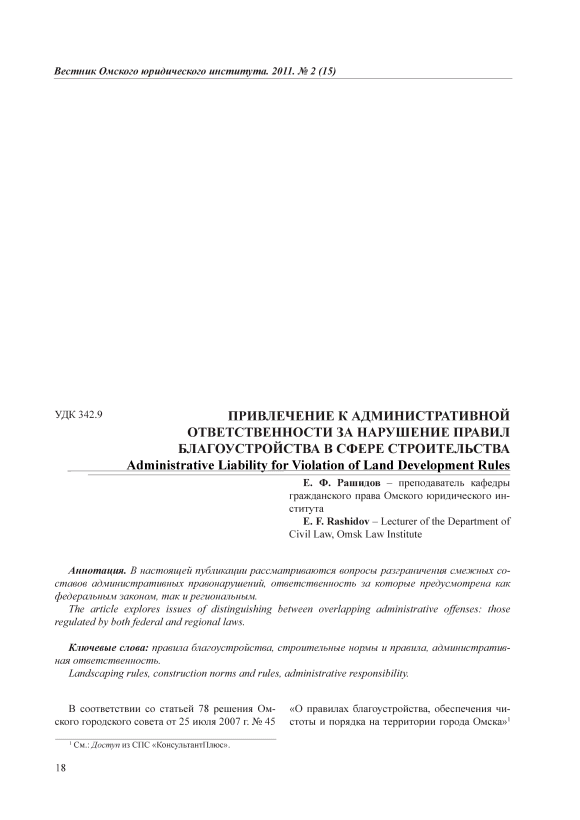 Вестник Омского юридического института. 2011. № 2 (15)

УДК 342.9

ПРИВЛЕЧЕНИЕ К АДМИНИСТРАТИВНОЙ ОТВЕТСТВЕННОСТИ ЗА НАРУШЕНИЕ ПРАВИЛ БЛАГОУСТРОЙСТВА В СФЕРЕ СТРОИТЕЛЬСТВА
Administrative Liability for Violation of Land Development Rules

Е. Ф. Рашидов – преподаватель кафедры гражданского права Омского юридического института
E. F. Rashidov – Lecturer of the Department of Civil Law, Omsk Law Institute

Аннотация. В настоящей публикации рассматриваются вопросы разграничения смежных составов административных правонарушений, ответственность за которые предусмотрена как федеральным законом, так и региональным.
The article explores issues of distinguishing between overlapping administrative offenses: those regulated by both federal and regional laws.

Ключевые слова: правила благоустройства, строительные нормы и правила, административная ответственность.
Landscaping rules, construction norms and rules, administrative responsibility.

В соответствии со статьей 78 решения Омского городского совета от 25 июля 2007 г. № 45

«О правилах благоустройства, обеспечения чистоты и порядка на территории города Омска»$^1$

$^1$ См.: Доступ из СПС «КонсультантПлюс».

18